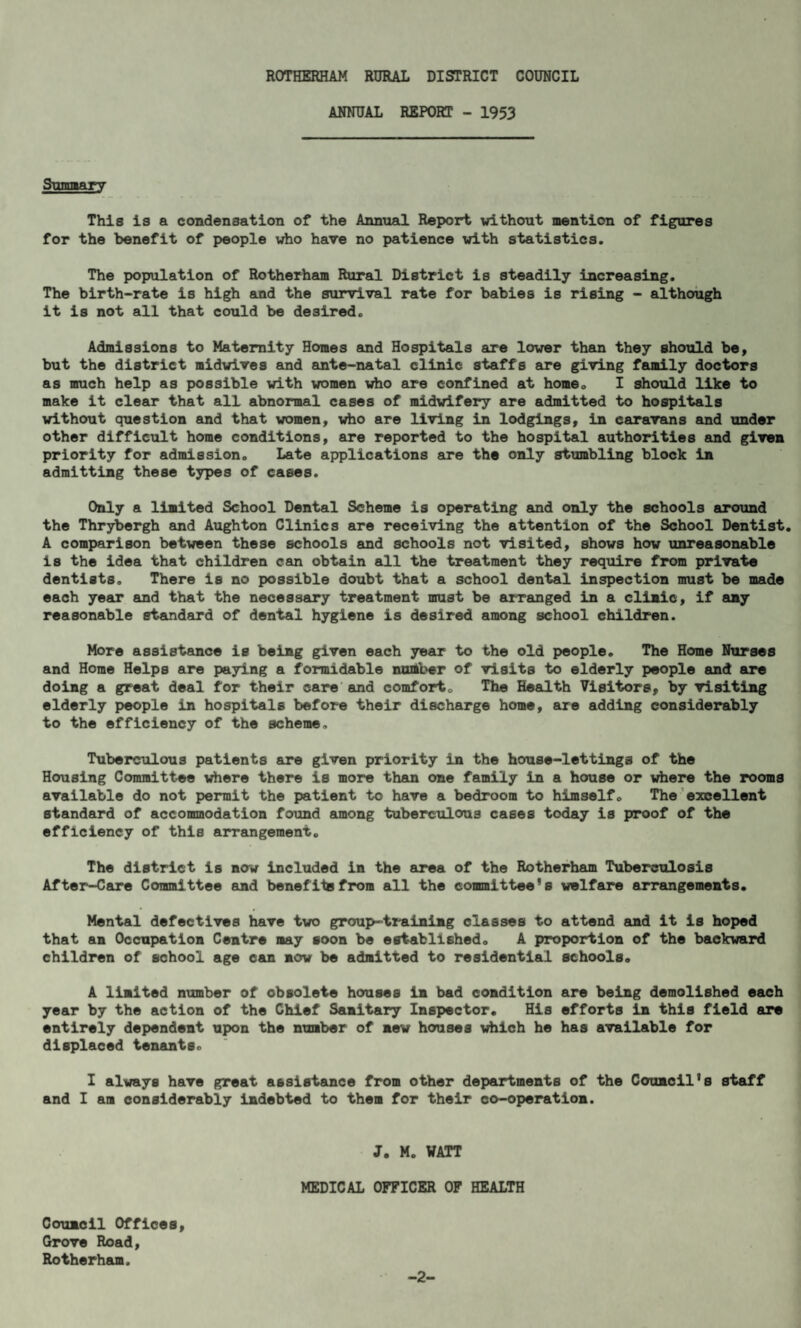 ROTHERHAM RURAL DISTRICT COUNCIL

ANNUAL REPORT - 1953

Summary

This is a condensation of the Annual Report without mention of figures for the benefit of people who have no patience with statistics.

The population of Rotherham Rural District is steadily increasing. The birth-rate is high and the survival rate for babies is rising - although it is not all that could be desired.

Admissions to Maternity Homes and Hospitals are lower than they should be, but the district midwives and ante-natal clinic staffs are giving family doctors as much help as possible with women who are confined at home. I should like to make it clear that all abnormal cases of midwifery are admitted to hospitals without question and that women, who are living in lodgings, in caravans and under other difficult home conditions, are reported to the hospital authorities and given priority for admission. Late applications are the only stumbling block in admitting these types of cases.

Only a limited School Dental Scheme is operating and only the schools around the Thrybergh and Aughton Clinics are receiving the attention of the School Dentist. A comparison between these schools and schools not visited, shows how unreasonable is the idea that children can obtain all the treatment they require from private dentists. There is no possible doubt that a school dental inspection must be made each year and that the necessary treatment must be arranged in a clinic, if any reasonable standard of dental hygiene is desired among school children.

More assistance is being given each year to the old people. The Home Nurses and Home Helps are paying a formidable number of visits to elderly people and are doing a great deal for their care and comfort. The Health Visitors, by visiting elderly people in hospitals before their discharge home, are adding considerably to the efficiency of the scheme.

Tuberculous patients are given priority in the house-lettings of the Housing Committee where there is more than one family in a house or where the rooms available do not permit the patient to have a bedroom to himself. The excellent standard of accommodation found among tuberculous cases today is proof of the efficiency of this arrangement.

The district is now included in the area of the Rotherham Tuberculosis After-Care Committee and benefits from all the committee's welfare arrangements.

Mental defectives have two group-training classes to attend and it is hoped that an Occupation Centre may soon be established. A proportion of the backward children of school age can now be admitted to residential schools.

A limited number of obsolete houses in bad condition are being demolished each year by the action of the Chief Sanitary Inspector. His efforts in this field are entirely dependent upon the number of new houses which he has available for displaced tenants.

I always have great assistance from other departments of the Council's staff and I am considerably indebted to them for their co-operation.

J. M. WATT

MEDICAL OFFICER OF HEALTH

Council Offices,
Grove Road,
Rotherham.

-2-